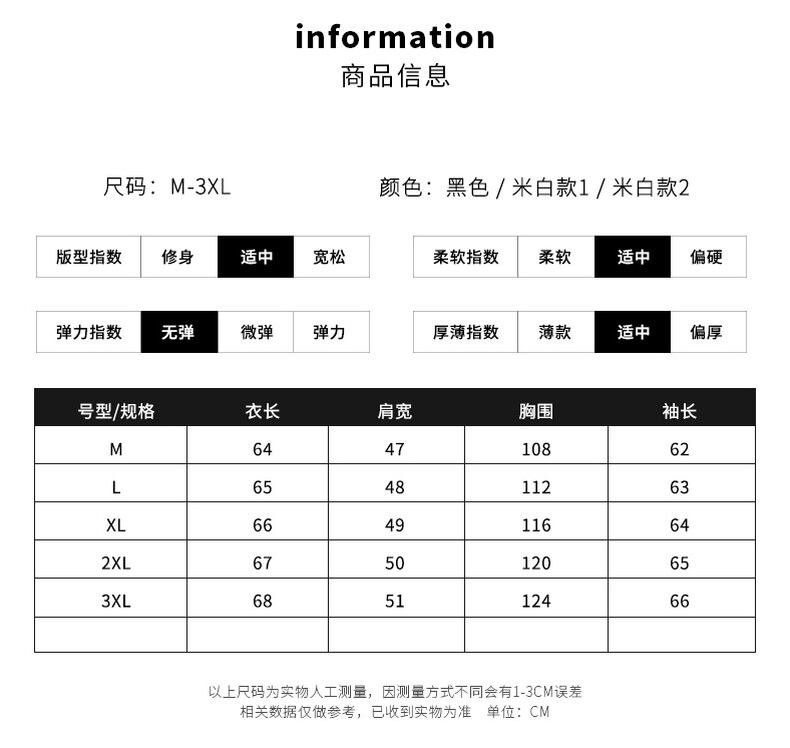 information
商品信息

尺码：M-3XL

颜色：黑色 / 米白款1 / 米白款2

| 版型指数 | 修身 | 适中 | 宽松 |
|---|---|---|---|

| 柔软指数 | 柔软 | 适中 | 偏硬 |
|---|---|---|---|

| 弹力指数 | 无弹 | 微弹 | 弹力 |
|---|---|---|---|

| 厚薄指数 | 薄款 | 适中 | 偏厚 |
|---|---|---|---|

| 号型/规格 | 衣长 | 肩宽 | 胸围 | 袖长 |
|---|---|---|---|---|
| M | 64 | 47 | 108 | 62 |
| L | 65 | 48 | 112 | 63 |
| XL | 66 | 49 | 116 | 64 |
| 2XL | 67 | 50 | 120 | 65 |
| 3XL | 68 | 51 | 124 | 66 |
| | | | | |

以上尺码为实物人工测量，因测量方式不同会有1-3CM误差
相关数据仅做参考，已收到实物为准 单位：CM